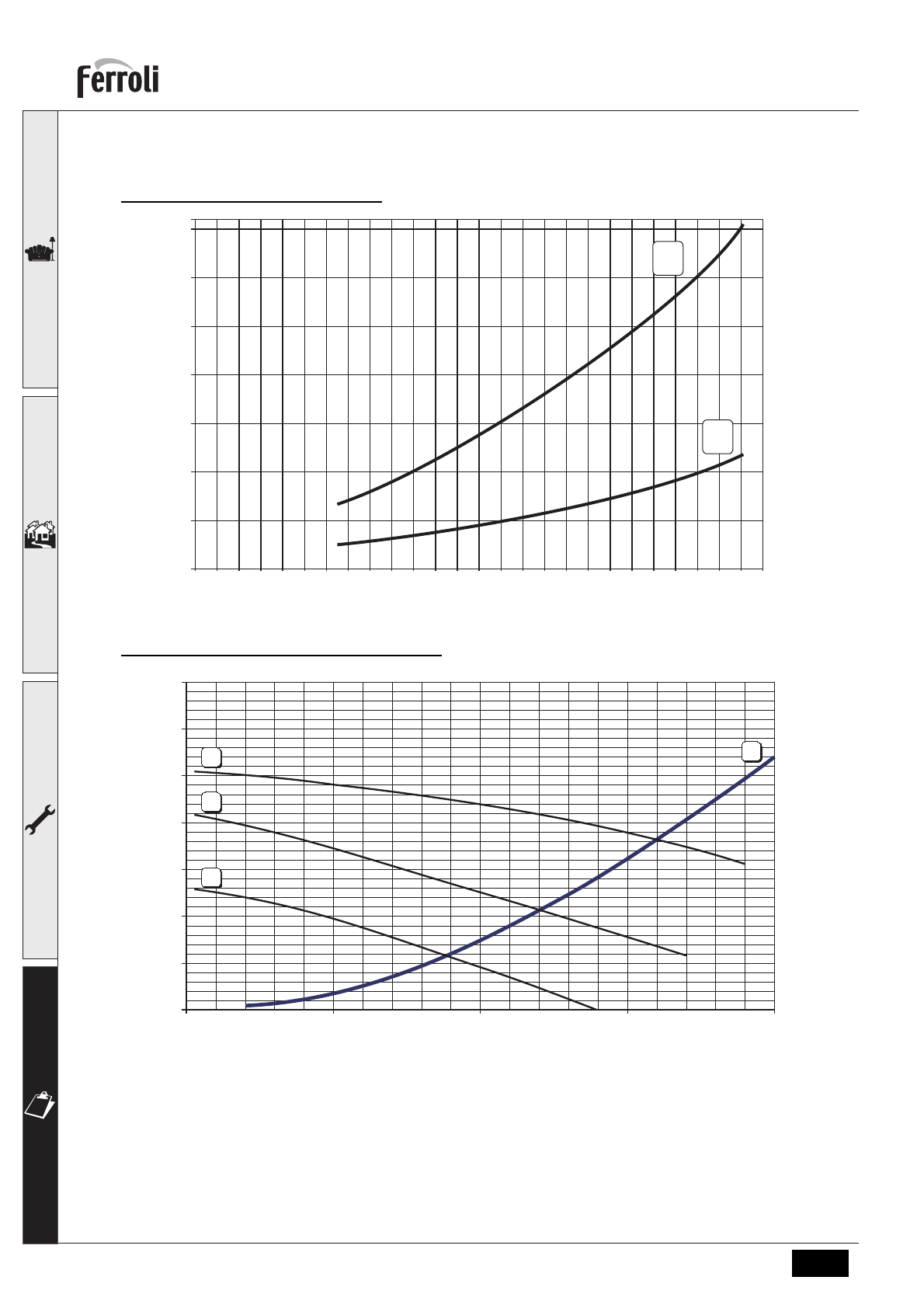 ferroli